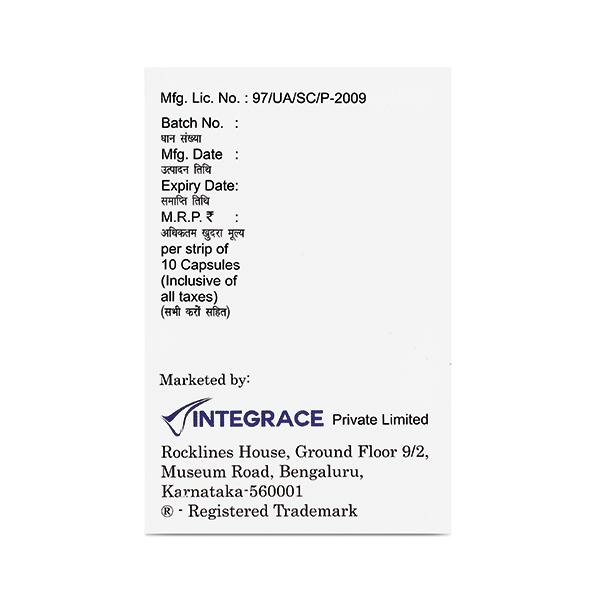 Mfg. Lic. No. : 97/UA/SC/P-2009

Batch No. :
घान संख्या
Mfg. Date :
उत्पादन तिथि
Expiry Date:
समाप्ति तिथि
M.R.P. ₹ :
अधिकतम खुदरा मूल्य
per strip of
10 Capsules
(Inclusive of
all taxes)
(सभी करों सहित)

Marketed by:

INTEGRACE Private Limited

Rocklines House, Ground Floor 9/2,
Museum Road, Bengaluru,
Karnataka-560001
® - Registered Trademark